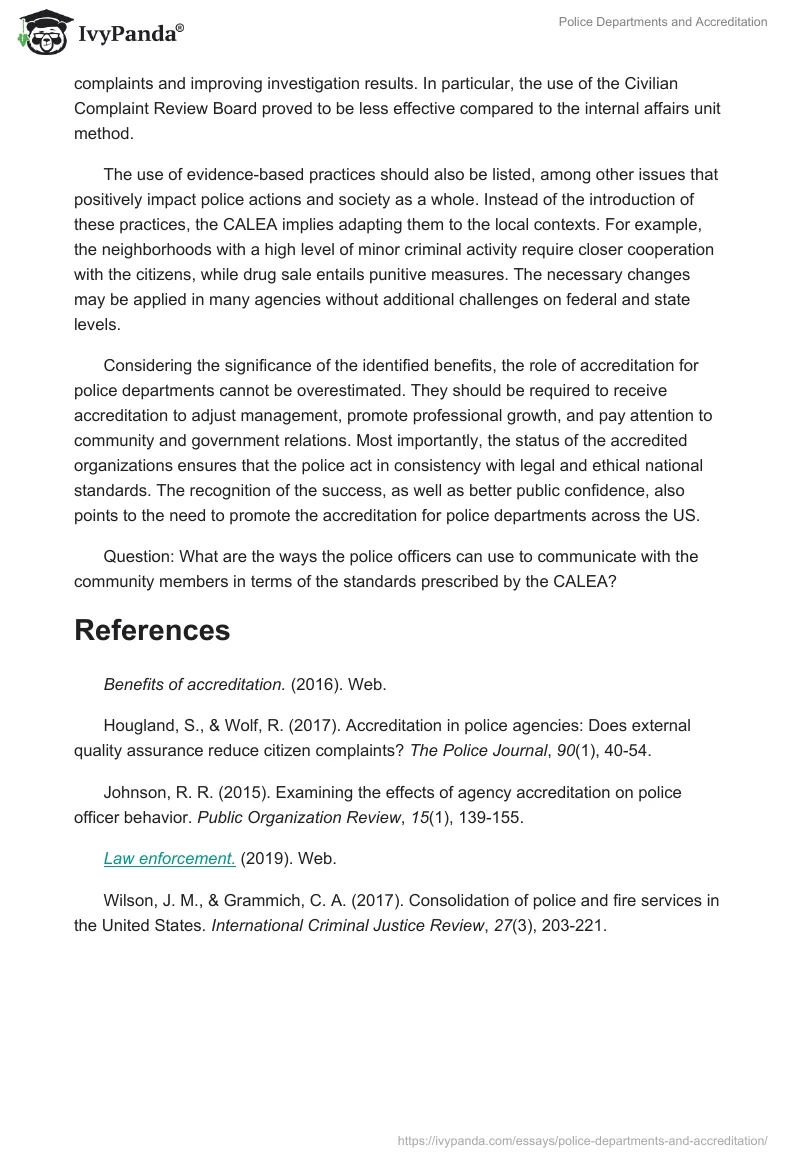 IvyPanda®

Police Departments and Accreditation

complaints and improving investigation results. In particular, the use of the Civilian Complaint Review Board proved to be less effective compared to the internal affairs unit method.

The use of evidence-based practices should also be listed, among other issues that positively impact police actions and society as a whole. Instead of the introduction of these practices, the CALEA implies adapting them to the local contexts. For example, the neighborhoods with a high level of minor criminal activity require closer cooperation with the citizens, while drug sale entails punitive measures. The necessary changes may be applied in many agencies without additional challenges on federal and state levels.

Considering the significance of the identified benefits, the role of accreditation for police departments cannot be overestimated. They should be required to receive accreditation to adjust management, promote professional growth, and pay attention to community and government relations. Most importantly, the status of the accredited organizations ensures that the police act in consistency with legal and ethical national standards. The recognition of the success, as well as better public confidence, also points to the need to promote the accreditation for police departments across the US.

Question: What are the ways the police officers can use to communicate with the community members in terms of the standards prescribed by the CALEA?

References

Benefits of accreditation. (2016). Web.

Hougland, S., & Wolf, R. (2017). Accreditation in police agencies: Does external quality assurance reduce citizen complaints? The Police Journal, 90(1), 40-54.

Johnson, R. R. (2015). Examining the effects of agency accreditation on police officer behavior. Public Organization Review, 15(1), 139-155.

Law enforcement. (2019). Web.

Wilson, J. M., & Grammich, C. A. (2017). Consolidation of police and fire services in the United States. International Criminal Justice Review, 27(3), 203-221.

https://ivypanda.com/essays/police-departments-and-accreditation/